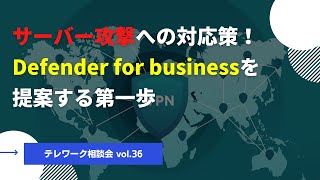 サーバー攻撃への対応策！
Defender for businessを
提案する第一歩

PN

テレワーク相談会 vol.36